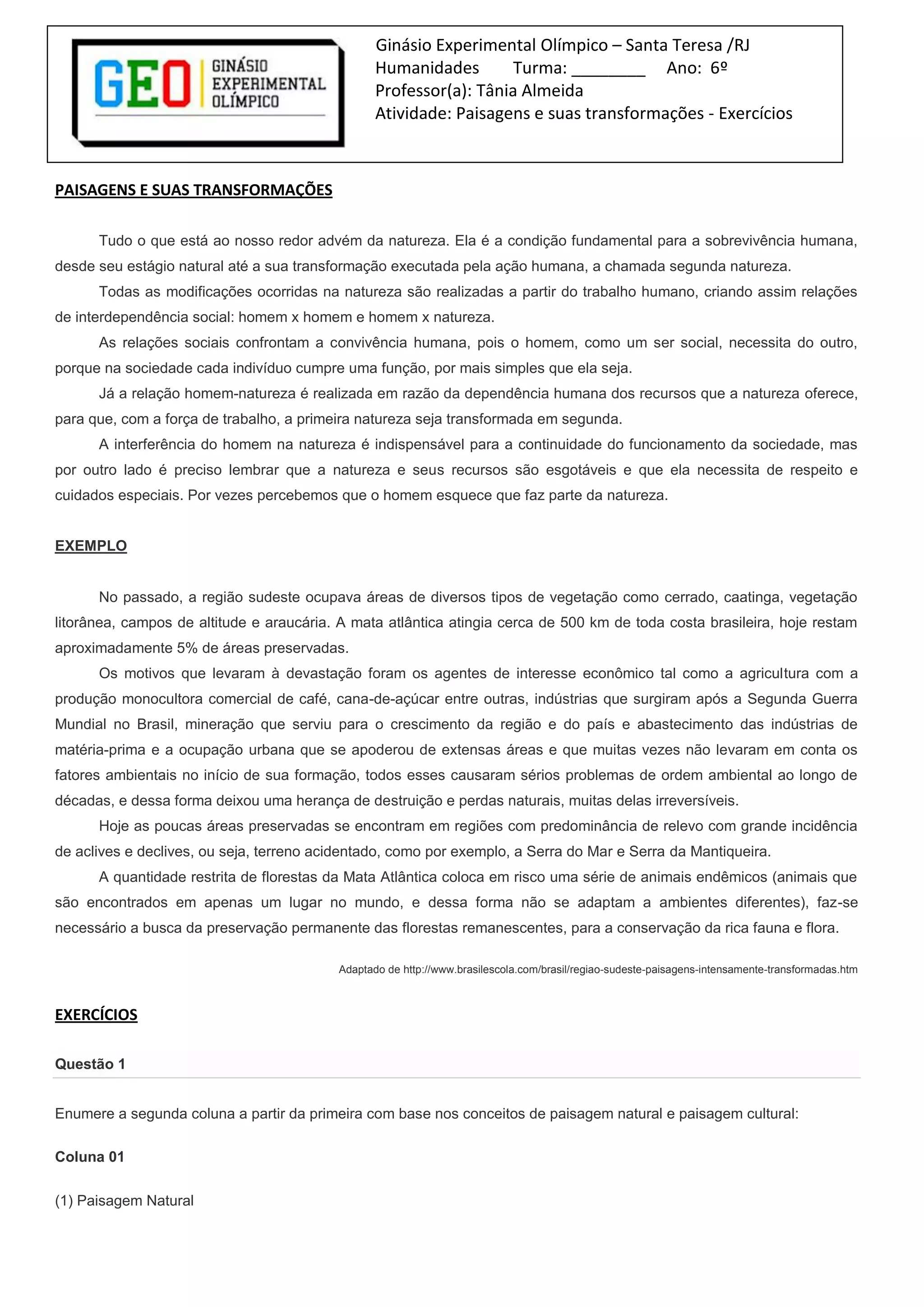 GEO GINÁSIO EXPERIMENTAL OLÍMPICO

Ginásio Experimental Olímpico – Santa Teresa /RJ
Humanidades Turma: ________ Ano: 6º
Professor(a): Tânia Almeida
Atividade: Paisagens e suas transformações - Exercícios

PAISAGENS E SUAS TRANSFORMAÇÕES

Tudo o que está ao nosso redor advém da natureza. Ela é a condição fundamental para a sobrevivência humana, desde seu estágio natural até a sua transformação executada pela ação humana, a chamada segunda natureza.

Todas as modificações ocorridas na natureza são realizadas a partir do trabalho humano, criando assim relações de interdependência social: homem x homem e homem x natureza.

As relações sociais confrontam a convivência humana, pois o homem, como um ser social, necessita do outro, porque na sociedade cada indivíduo cumpre uma função, por mais simples que ela seja.

Já a relação homem-natureza é realizada em razão da dependência humana dos recursos que a natureza oferece, para que, com a força de trabalho, a primeira natureza seja transformada em segunda.

A interferência do homem na natureza é indispensável para a continuidade do funcionamento da sociedade, mas por outro lado é preciso lembrar que a natureza e seus recursos são esgotáveis e que ela necessita de respeito e cuidados especiais. Por vezes percebemos que o homem esquece que faz parte da natureza.

EXEMPLO

No passado, a região sudeste ocupava áreas de diversos tipos de vegetação como cerrado, caatinga, vegetação litorânea, campos de altitude e araucária. A mata atlântica atingia cerca de 500 km de toda costa brasileira, hoje restam aproximadamente 5% de áreas preservadas.

Os motivos que levaram à devastação foram os agentes de interesse econômico tal como a agricultura com a produção monocultora comercial de café, cana-de-açúcar entre outras, indústrias que surgiram após a Segunda Guerra Mundial no Brasil, mineração que serviu para o crescimento da região e do país e abastecimento das indústrias de matéria-prima e a ocupação urbana que se apoderou de extensas áreas e que muitas vezes não levaram em conta os fatores ambientais no início de sua formação, todos esses causaram sérios problemas de ordem ambiental ao longo de décadas, e dessa forma deixou uma herança de destruição e perdas naturais, muitas delas irreversíveis.

Hoje as poucas áreas preservadas se encontram em regiões com predominância de relevo com grande incidência de aclives e declives, ou seja, terreno acidentado, como por exemplo, a Serra do Mar e Serra da Mantiqueira.

A quantidade restrita de florestas da Mata Atlântica coloca em risco uma série de animais endêmicos (animais que são encontrados em apenas um lugar no mundo, e dessa forma não se adaptam a ambientes diferentes), faz-se necessário a busca da preservação permanente das florestas remanescentes, para a conservação da rica fauna e flora.

Adaptado de http://www.brasilescola.com/brasil/regiao-sudeste-paisagens-intensamente-transformadas.htm

EXERCÍCIOS

Questão 1

Enumere a segunda coluna a partir da primeira com base nos conceitos de paisagem natural e paisagem cultural:

Coluna 01

(1) Paisagem Natural